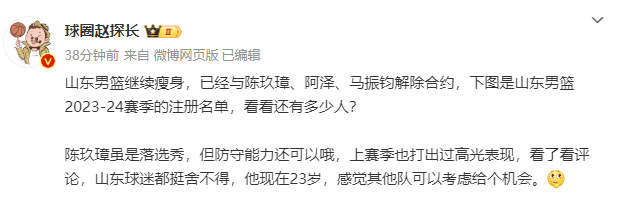 球圈赵探长

38分钟前 来自 微博网页版 已编辑

山东男篮继续瘦身，已经与陈玖璋、阿泽、马振钧解除合约，下图是山东男篮2023-24赛季的注册名单，看看还有多少人？

陈玖璋虽是落选秀，但防守能力还可以哦，上赛季也打出过高光表现，看了看评论，山东球迷都挺舍不得，他现在23岁，感觉其他队可以考虑给个机会。